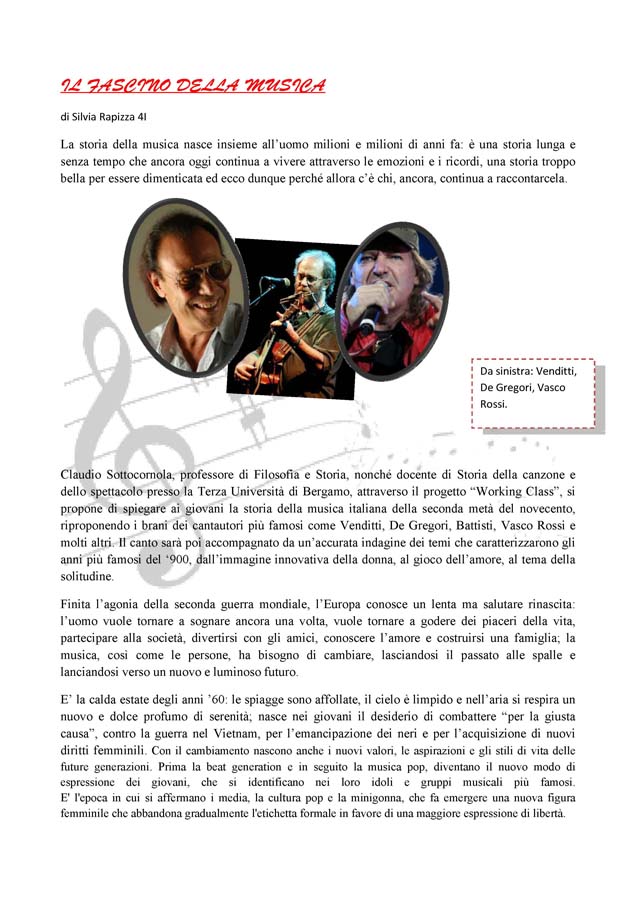 IL FASCINO DELLA MUSICA

di Silvia Rapizza 4I

La storia della musica nasce insieme all'uomo milioni e milioni di anni fa: è una storia lunga e senza tempo che ancora oggi continua a vivere attraverso le emozioni e i ricordi, una storia troppo bella per essere dimenticata ed ecco dunque perché allora c'è chi, ancora, continua a raccontarcela.

Da sinistra: Venditti, De Gregori, Vasco Rossi.

Claudio Sottocornola, professore di Filosofia e Storia, nonché docente di Storia della canzone e dello spettacolo presso la Terza Università di Bergamo, attraverso il progetto "Working Class", si propone di spiegare ai giovani la storia della musica italiana della seconda metà del novecento, riproponendo i brani dei cantautori più famosi come Venditti, De Gregori, Battisti, Vasco Rossi e molti altri. Il canto sarà poi accompagnato da un'accurata indagine dei temi che caratterizzarono gli anni più famosi del '900, dall'immagine innovativa della donna, al gioco dell'amore, al tema della solitudine.

Finita l'agonia della seconda guerra mondiale, l'Europa conosce un lenta ma salutare rinascita: l'uomo vuole tornare a sognare ancora una volta, vuole tornare a godere dei piaceri della vita, partecipare alla società, divertirsi con gli amici, conoscere l'amore e costruirsi una famiglia; la musica, così come le persone, ha bisogno di cambiare, lasciandosi il passato alle spalle e lanciandosi verso un nuovo e luminoso futuro.

E' la calda estate degli anni '60: le spiagge sono affollate, il cielo è limpido e nell'aria si respira un nuovo e dolce profumo di serenità; nasce nei giovani il desiderio di combattere "per la giusta causa", contro la guerra nel Vietnam, per l'emancipazione dei neri e per l'acquisizione di nuovi diritti femminili. Con il cambiamento nascono anche i nuovi valori, le aspirazioni e gli stili di vita delle future generazioni. Prima la beat generation e in seguito la musica pop, diventano il nuovo modo di espressione dei giovani, che si identificano nei loro idoli e gruppi musicali più famosi. E' l'epoca in cui si affermano i media, la cultura pop e la minigonna, che fa emergere una nuova figura femminile che abbandona gradualmente l'etichetta formale in favore di una maggiore espressione di libertà.